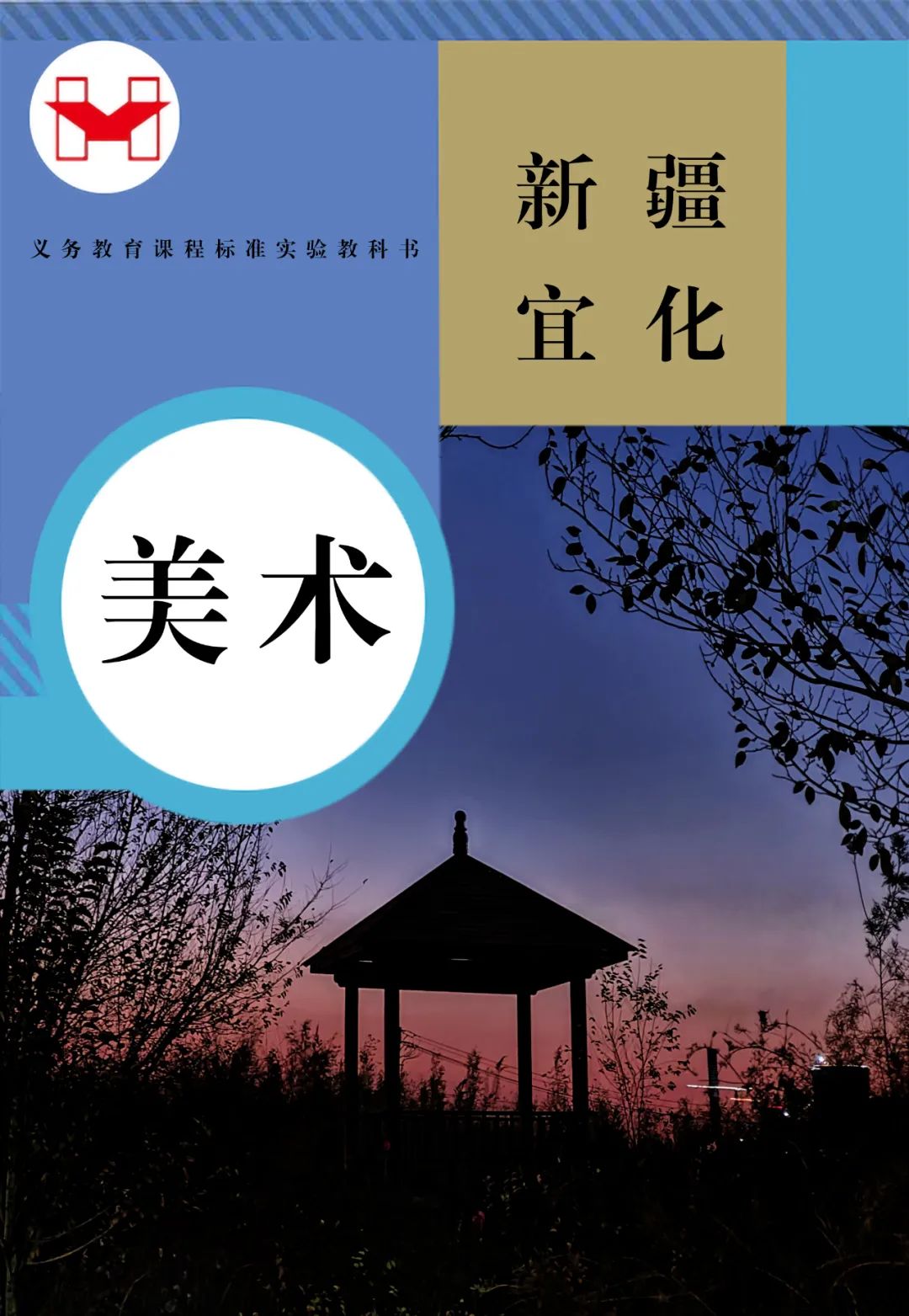 义务教育课程标准实验教科书

新疆
宜化

美术